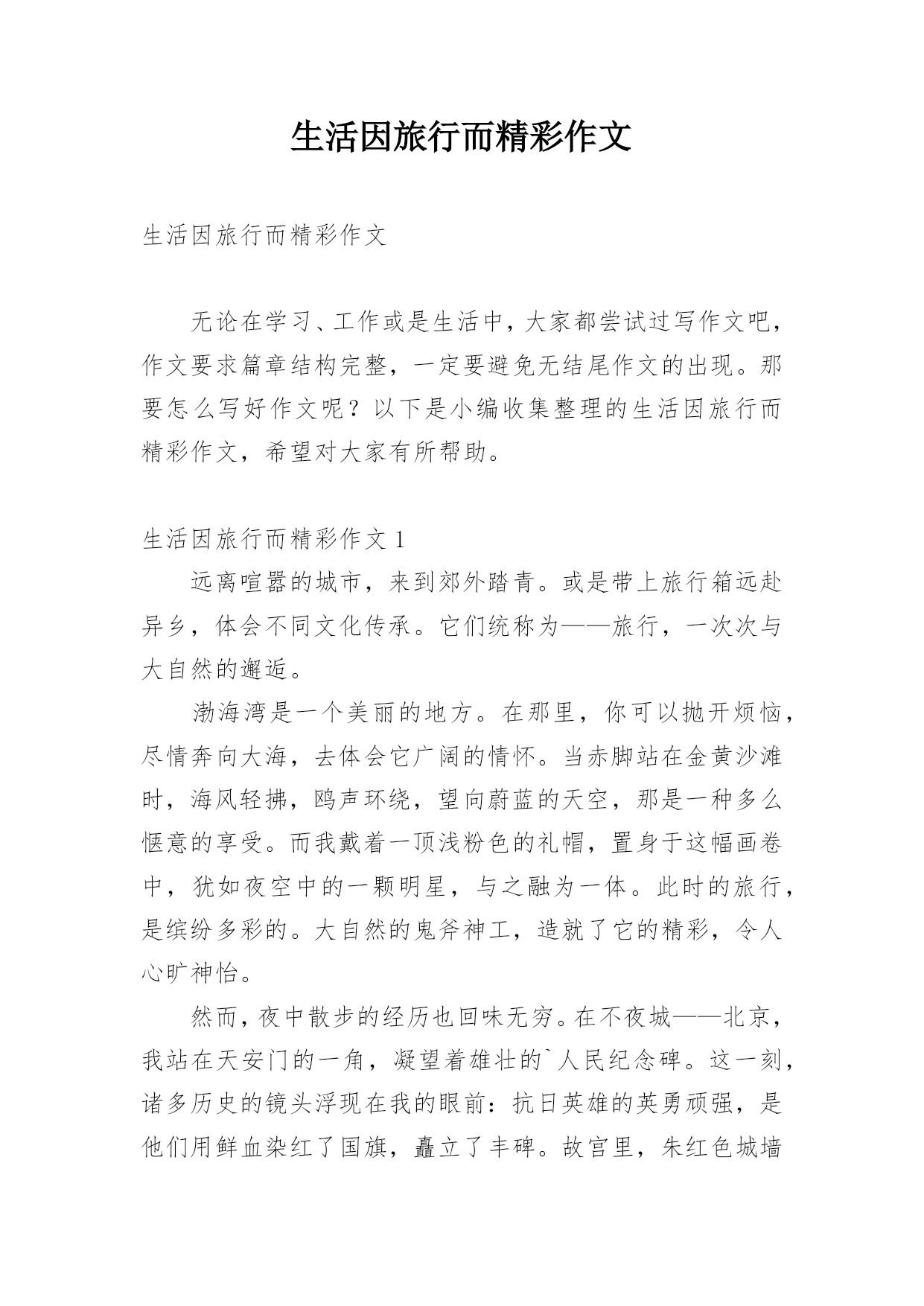 生活因旅行而精彩作文

生活因旅行而精彩作文

无论在学习、工作或是生活中，大家都尝试过写作文吧，作文要求篇章结构完整，一定要避免无结尾作文的出现。那要怎么写好作文呢？以下是小编收集整理的生活因旅行而精彩作文，希望对大家有所帮助。

生活因旅行而精彩作文 1

远离喧嚣的城市，来到郊外踏青。或是带上旅行箱远赴异乡，体会不同文化传承。它们统称为——旅行，一次次与大自然的邂逅。

渤海湾是一个美丽的地方。在那里，你可以抛开烦恼，尽情奔向大海，去体会它广阔的情怀。当赤脚站在金黄沙滩时，海风轻拂，鸥声环绕，望向蔚蓝的天空，那是一种多么惬意的享受。而我戴着一顶浅粉色的礼帽，置身于这幅画卷中，犹如夜空中的一颗明星，与之融为一体。此时的旅行，是缤纷多彩的。大自然的鬼斧神工，造就了它的精彩，令人心旷神怡。

然而，夜中散步的经历也回味无穷。在不夜城——北京，我站在天安门的一角，凝望着雄壮的`人民纪念碑。这一刻，诸多历史的镜头浮现在我的眼前：抗日英雄的英勇顽强，是他们用鲜血染红了国旗，矗立了丰碑。故宫里，朱红色城墙